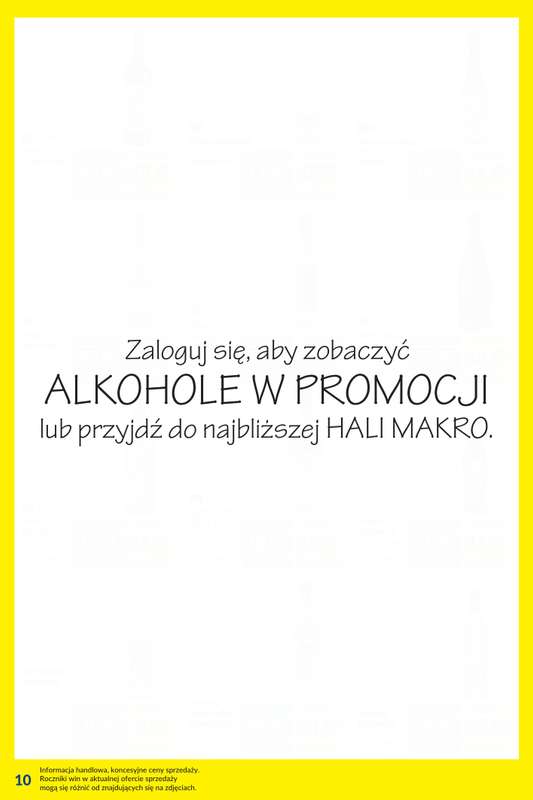 Zaloguj się, aby zobaczyć
ALKOHOLE W PROMOCJI
lub przyjdź do najbliższej HALI MAKRO.

10 Informacja handlowa, koncesyjne ceny sprzedaży. Roczniki win w aktualnej ofercie sprzedaży mogą się różnić od znajdujących się na zdjęciach.